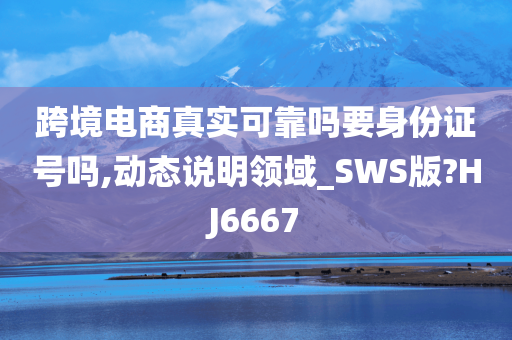 跨境电商真实可靠吗要身份证号吗,动态说明领域_SWS版?HJ6667